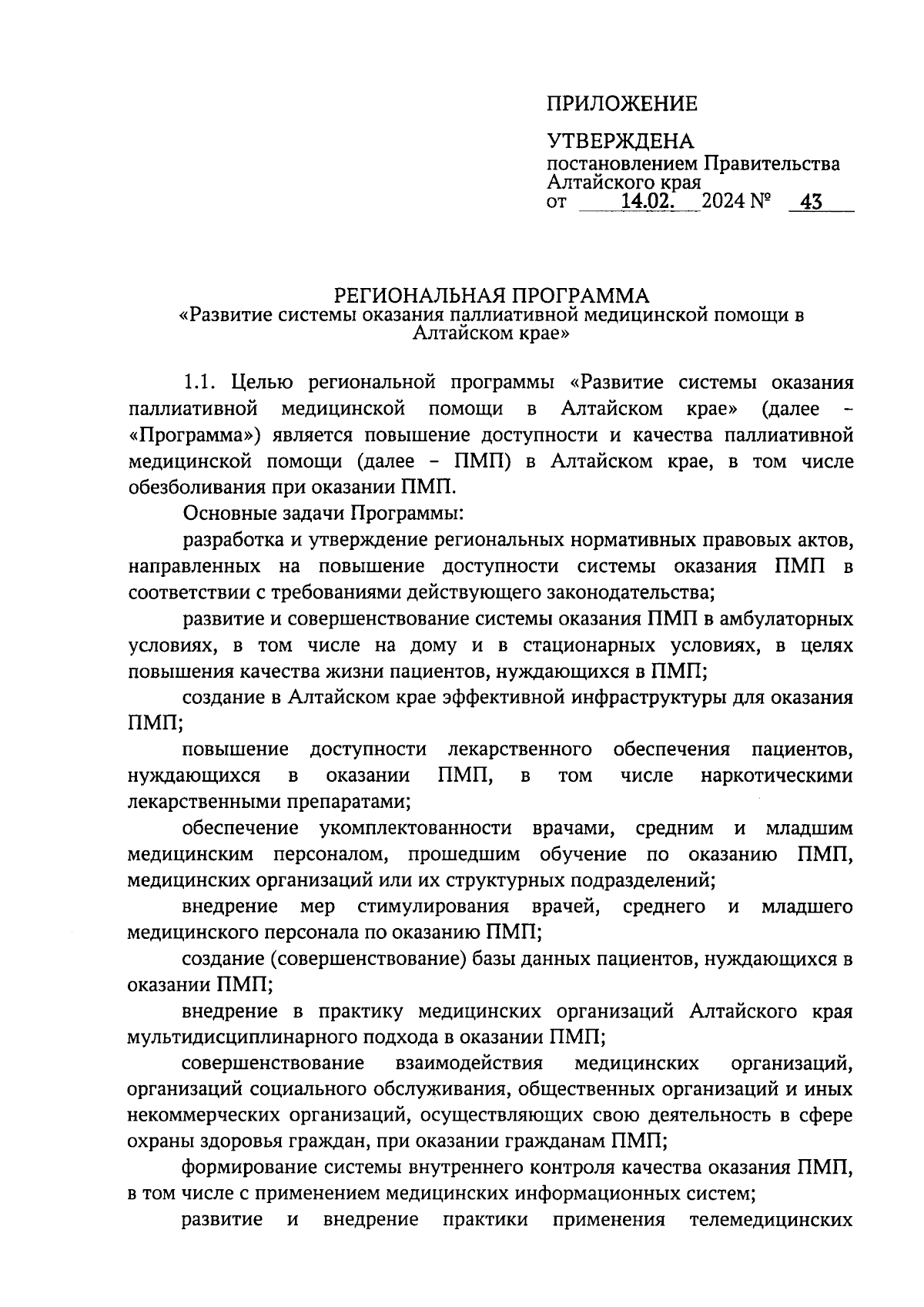 ПРИЛОЖЕНИЕ

УТВЕРЖДЕНА
постановлением Правительства Алтайского края
от 14.02. 2024 № 43

РЕГИОНАЛЬНАЯ ПРОГРАММА
«Развитие системы оказания паллиативной медицинской помощи в Алтайском крае»

1.1. Целью региональной программы «Развитие системы оказания паллиативной медицинской помощи в Алтайском крае» (далее – «Программа») является повышение доступности и качества паллиативной медицинской помощи (далее – ПМП) в Алтайском крае, в том числе обезболивания при оказании ПМП.

Основные задачи Программы:

разработка и утверждение региональных нормативных правовых актов, направленных на повышение доступности системы оказания ПМП в соответствии с требованиями действующего законодательства;

развитие и совершенствование системы оказания ПМП в амбулаторных условиях, в том числе на дому и в стационарных условиях, в целях повышения качества жизни пациентов, нуждающихся в ПМП;

создание в Алтайском крае эффективной инфраструктуры для оказания ПМП;

повышение доступности лекарственного обеспечения пациентов, нуждающихся в оказании ПМП, в том числе наркотическими лекарственными препаратами;

обеспечение укомплектованности врачами, средним и младшим медицинским персоналом, прошедшим обучение по оказанию ПМП, медицинских организаций или их структурных подразделений;

внедрение мер стимулирования врачей, среднего и младшего медицинского персонала по оказанию ПМП;

создание (совершенствование) базы данных пациентов, нуждающихся в оказании ПМП;

внедрение в практику медицинских организаций Алтайского края мультидисциплинарного подхода в оказании ПМП;

совершенствование взаимодействия медицинских организаций, организаций социального обслуживания, общественных организаций и иных некоммерческих организаций, осуществляющих свою деятельность в сфере охраны здоровья граждан, при оказании гражданам ПМП;

формирование системы внутреннего контроля качества оказания ПМП, в том числе с применением медицинских информационных систем;

развитие и внедрение практики применения телемедицинских